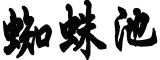 蜘蛛池